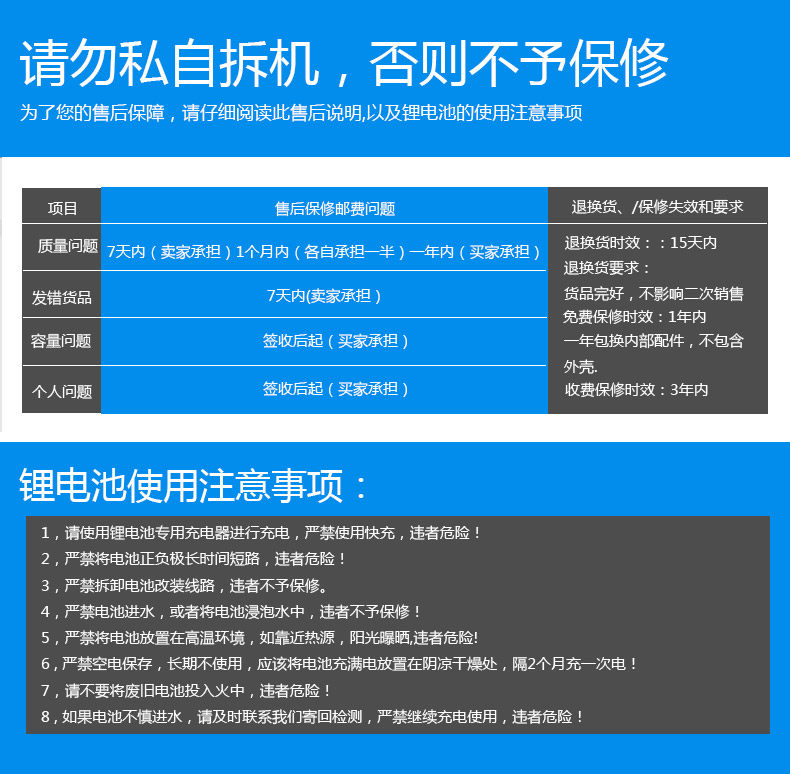 请勿私自拆机，否则不予保修

为了您的售后保障，请仔细阅读此售后说明,以及锂电池的使用注意事项

| 项目 | 售后保修邮费问题 | 退换货、/保修失效和要求 |
|---|---|---|
| 质量问题 | 7天内（卖家承担）1个月内（各自承担一半）一年内（买家承担） | 退换货时效：：15天内 退换货要求： 货品完好，不影响二次销售 免费保修时效：1年内 一年包换内部配件，不包含外壳. 收费保修时效：3年内 |
| 发错货品 | 7天内(卖家承担） | |
| 容量问题 | 签收后起（买家承担） | |
| 个人问题 | 签收后起（买家承担） | |

锂电池使用注意事项：

1，请使用锂电池专用充电器进行充电，严禁使用快充，违者危险！
2，严禁将电池正负极长时间短路，违者危险！
3，严禁拆卸电池改装线路，违者不予保修。
4，严禁电池进水，或者将电池浸泡水中，违者不予保修！
5，严禁将电池放置在高温环境，如靠近热源，阳光曝晒,违者危险!
6，严禁空电保存，长期不使用，应该将电池充满电放置在阴凉干燥处，隔2个月充一次电！
7，请不要将废旧电池投入火中，违者危险！
8，如果电池不慎进水，请及时联系我们寄回检测，严禁继续充电使用，违者危险！